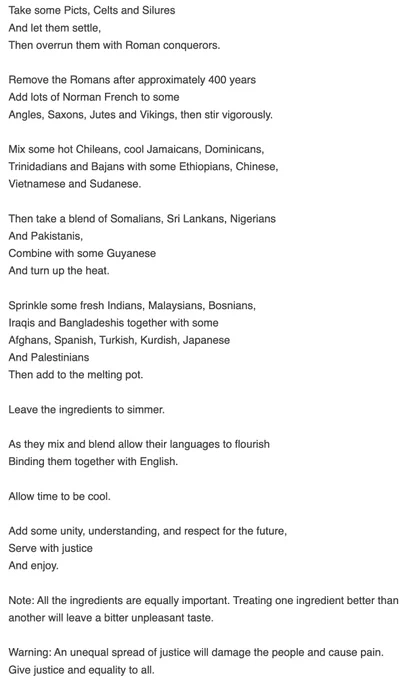 Take some Picts, Celts and Silures
And let them settle,
Then overrun them with Roman conquerors.

Remove the Romans after approximately 400 years
Add lots of Norman French to some
Angles, Saxons, Jutes and Vikings, then stir vigorously.

Mix some hot Chileans, cool Jamaicans, Dominicans,
Trinidadians and Bajans with some Ethiopians, Chinese,
Vietnamese and Sudanese.

Then take a blend of Somalians, Sri Lankans, Nigerians
And Pakistanis,
Combine with some Guyanese
And turn up the heat.

Sprinkle some fresh Indians, Malaysians, Bosnians,
Iraqis and Bangladeshis together with some
Afghans, Spanish, Turkish, Kurdish, Japanese
And Palestinians
Then add to the melting pot.

Leave the ingredients to simmer.

As they mix and blend allow their languages to flourish
Binding them together with English.

Allow time to be cool.

Add some unity, understanding, and respect for the future,
Serve with justice
And enjoy.

Note: All the ingredients are equally important. Treating one ingredient better than another will leave a bitter unpleasant taste.

Warning: An unequal spread of justice will damage the people and cause pain. Give justice and equality to all.